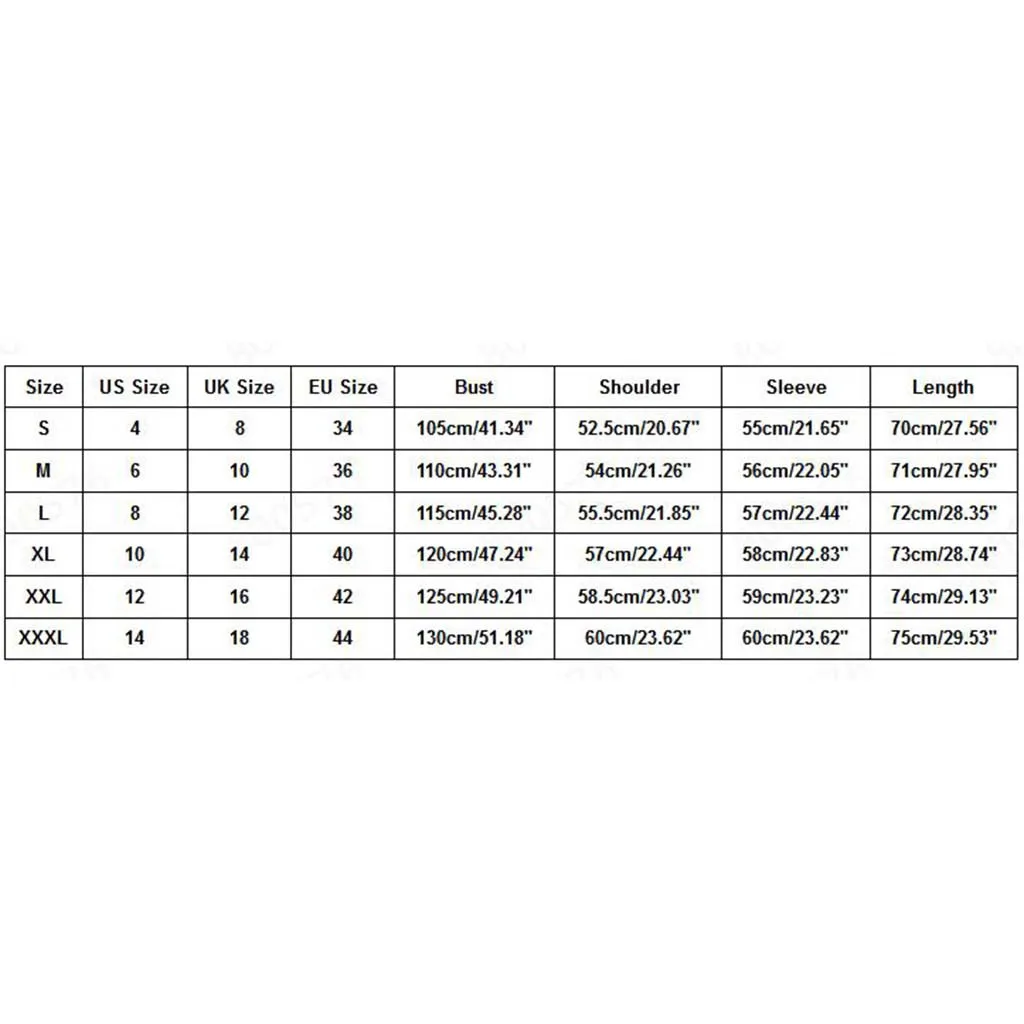 | Size | US Size | UK Size | EU Size | Bust | Shoulder | Sleeve | Length |
|---|---|---|---|---|---|---|---|
| S | 4 | 8 | 34 | 105cm/41.34" | 52.5cm/20.67" | 55cm/21.65" | 70cm/27.56" |
| M | 6 | 10 | 36 | 110cm/43.31" | 54cm/21.26" | 56cm/22.05" | 71cm/27.95" |
| L | 8 | 12 | 38 | 115cm/45.28" | 55.5cm/21.85" | 57cm/22.44" | 72cm/28.35" |
| XL | 10 | 14 | 40 | 120cm/47.24" | 57cm/22.44" | 58cm/22.83" | 73cm/28.74" |
| XXL | 12 | 16 | 42 | 125cm/49.21" | 58.5cm/23.03" | 59cm/23.23" | 74cm/29.13" |
| XXXL | 14 | 18 | 44 | 130cm/51.18" | 60cm/23.62" | 60cm/23.62" | 75cm/29.53" |